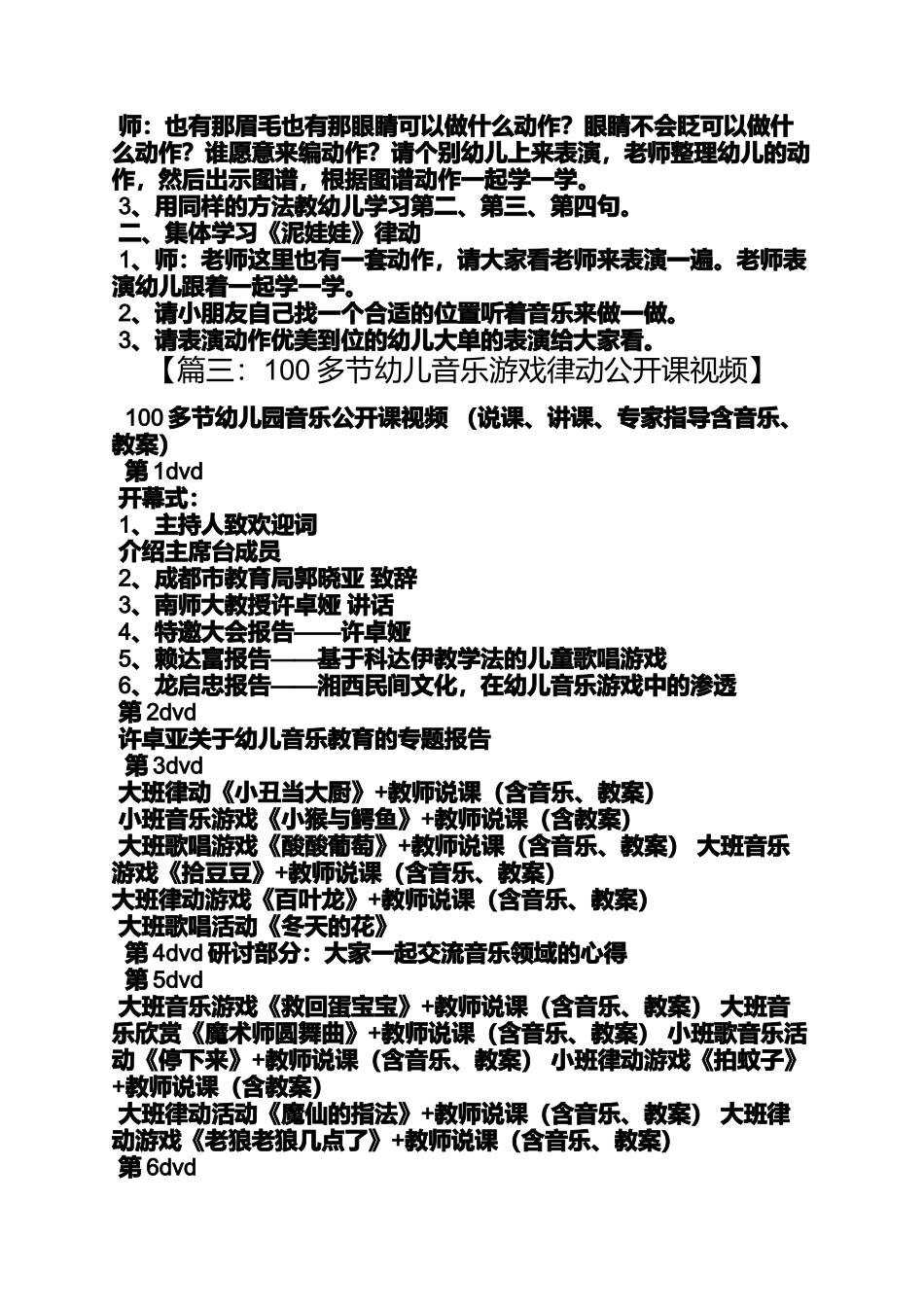 师：也有那眉毛也有那眼睛可以做什么动作？眼睛不会眨可以做什么动作？谁愿意来编动作？请个别幼儿上来表演，老师整理幼儿的动作，然后出示图谱，根据图谱动作一起学一学。
3、用同样的方法教幼儿学习第二、第三、第四句。
二、集体学习《泥娃娃》律动
1、师：老师这里也有一套动作，请大家看老师来表演一遍。老师表演幼儿跟着一起学一学。
2、请小朋友自己找一个合适的位置听着音乐来做一做。
3、请表演动作优美到位的幼儿大单的表演给大家看。
【篇三：100 多节幼儿音乐游戏律动公开课视频】

100 多节幼儿园音乐公开课视频 （说课、讲课、专家指导含音乐、教案）
第 1dvd
开幕式：
1、主持人致欢迎词
介绍主席台成员
2、成都市教育局郭晓亚 致辞
3、南师大教授许卓娅 讲话
4、特邀大会报告——许卓娅
5、赖达富报告——基于科达伊教学法的儿童歌唱游戏
6、龙启忠报告——湘西民间文化，在幼儿音乐游戏中的渗透
第 2dvd
许卓亚关于幼儿音乐教育的专题报告
第 3dvd
大班律动《小丑当大厨》+教师说课（含音乐、教案）
小班音乐游戏《小猴与鳄鱼》+教师说课（含教案）
大班歌唱游戏《酸酸葡萄》+教师说课（含音乐、教案） 大班音乐游戏《拾豆豆》+教师说课（含音乐、教案）
大班律动游戏《百叶龙》+教师说课（含音乐、教案）
大班歌唱活动《冬天的花》
第 4dvd 研讨部分：大家一起交流音乐领域的心得
第 5dvd
大班音乐游戏《救回蛋宝宝》+教师说课（含音乐、教案） 大班音乐欣赏《魔术师圆舞曲》+教师说课（含音乐、教案） 小班歌音乐活动《停下来》+教师说课（含音乐、教案） 小班律动游戏《拍蚊子》+教师说课（含教案）
大班律动活动《魔仙的指法》+教师说课（含音乐、教案） 大班律动游戏《老狼老狼几点了》+教师说课（含音乐、教案）
第 6dvd